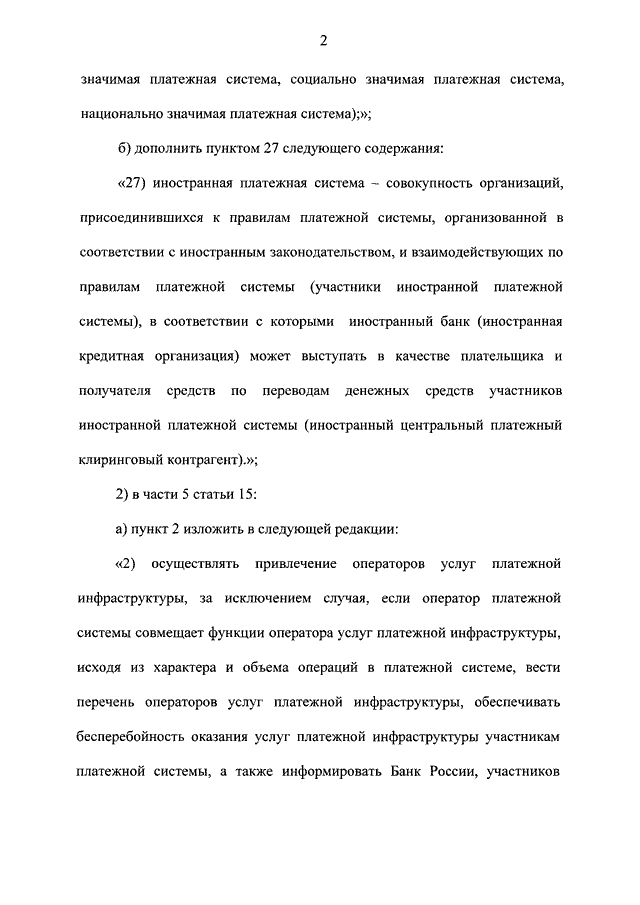 2

значимая платежная система, социально значимая платежная система, национально значимая платежная система);»;

б) дополнить пунктом 27 следующего содержания:

«27) иностранная платежная система – совокупность организаций, присоединившихся к правилам платежной системы, организованной в соответствии с иностранным законодательством, и взаимодействующих по правилам платежной системы (участники иностранной платежной системы), в соответствии с которыми иностранный банк (иностранная кредитная организация) может выступать в качестве плательщика и получателя средств по переводам денежных средств участников иностранной платежной системы (иностранный центральный платежный клиринговый контрагент).»;

2) в части 5 статьи 15:

а) пункт 2 изложить в следующей редакции:

«2) осуществлять привлечение операторов услуг платежной инфраструктуры, за исключением случая, если оператор платежной системы совмещает функции оператора услуг платежной инфраструктуры, исходя из характера и объема операций в платежной системе, вести перечень операторов услуг платежной инфраструктуры, обеспечивать бесперебойность оказания услуг платежной инфраструктуры участникам платежной системы, а также информировать Банк России, участников